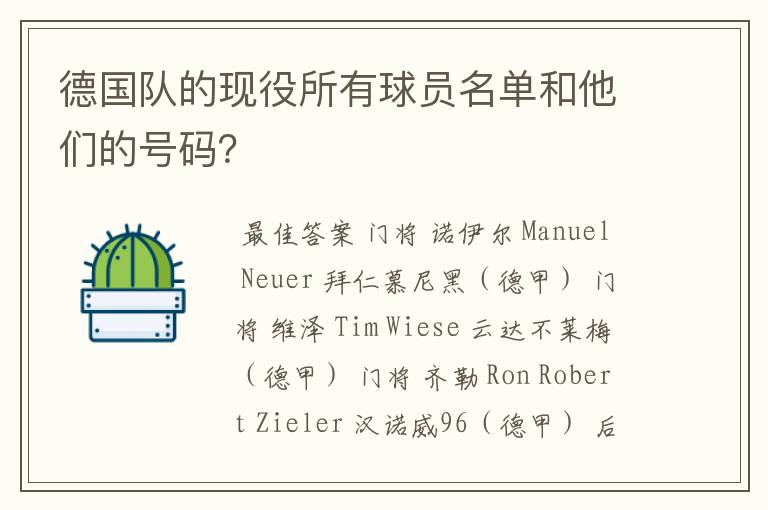 德国队的现役所有球员名单和他们的号码?

最佳答案 门将 诺伊尔 Manuel Neuer 拜仁慕尼黑（德甲） 门将 维泽 Tim Wiese 云达不莱梅（德甲） 门将 齐勒 Ron Robert Zieler 汉诺威96（德甲） 后